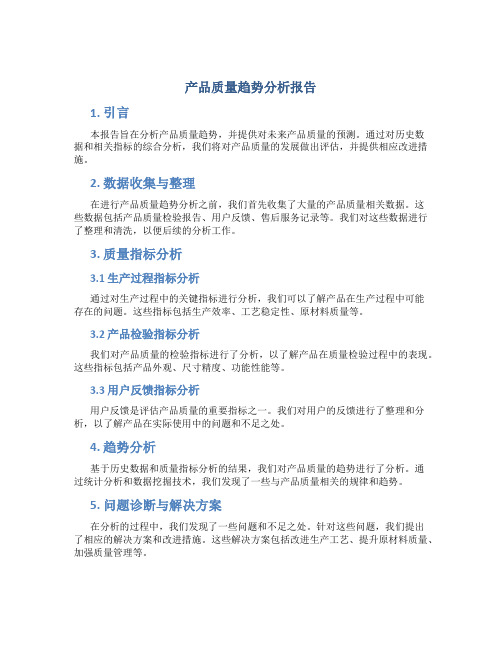 产品质量趋势分析报告

1. 引言

本报告旨在分析产品质量趋势，并提供对未来产品质量的预测。通过对历史数据和相关指标的综合分析，我们将对产品质量的发展做出评估，并提供相应改进措施。

2. 数据收集与整理

在进行产品质量趋势分析之前，我们首先收集了大量的产品质量相关数据。这些数据包括产品质量检验报告、用户反馈、售后服务记录等。我们对这些数据进行了整理和清洗，以便后续的分析工作。

3. 质量指标分析

3.1 生产过程指标分析

通过对生产过程中的关键指标进行分析，我们可以了解产品在生产过程中可能存在的问题。这些指标包括生产效率、工艺稳定性、原材料质量等。

3.2 产品检验指标分析

我们对产品质量的检验指标进行了分析，以了解产品在质量检验过程中的表现。这些指标包括产品外观、尺寸精度、功能性能等。

3.3 用户反馈指标分析

用户反馈是评估产品质量的重要指标之一。我们对用户的反馈进行了整理和分析，以了解产品在实际使用中的问题和不足之处。

4. 趋势分析

基于历史数据和质量指标分析的结果，我们对产品质量的趋势进行了分析。通过统计分析和数据挖掘技术，我们发现了一些与产品质量相关的规律和趋势。

5. 问题诊断与解决方案

在分析的过程中，我们发现了一些问题和不足之处。针对这些问题，我们提出了相应的解决方案和改进措施。这些解决方案包括改进生产工艺、提升原材料质量、加强质量管理等。